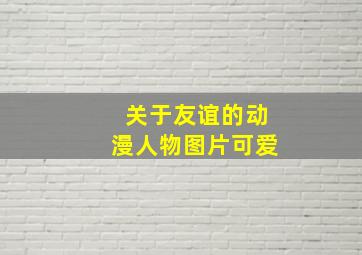 关于友谊的动漫人物图片可爱